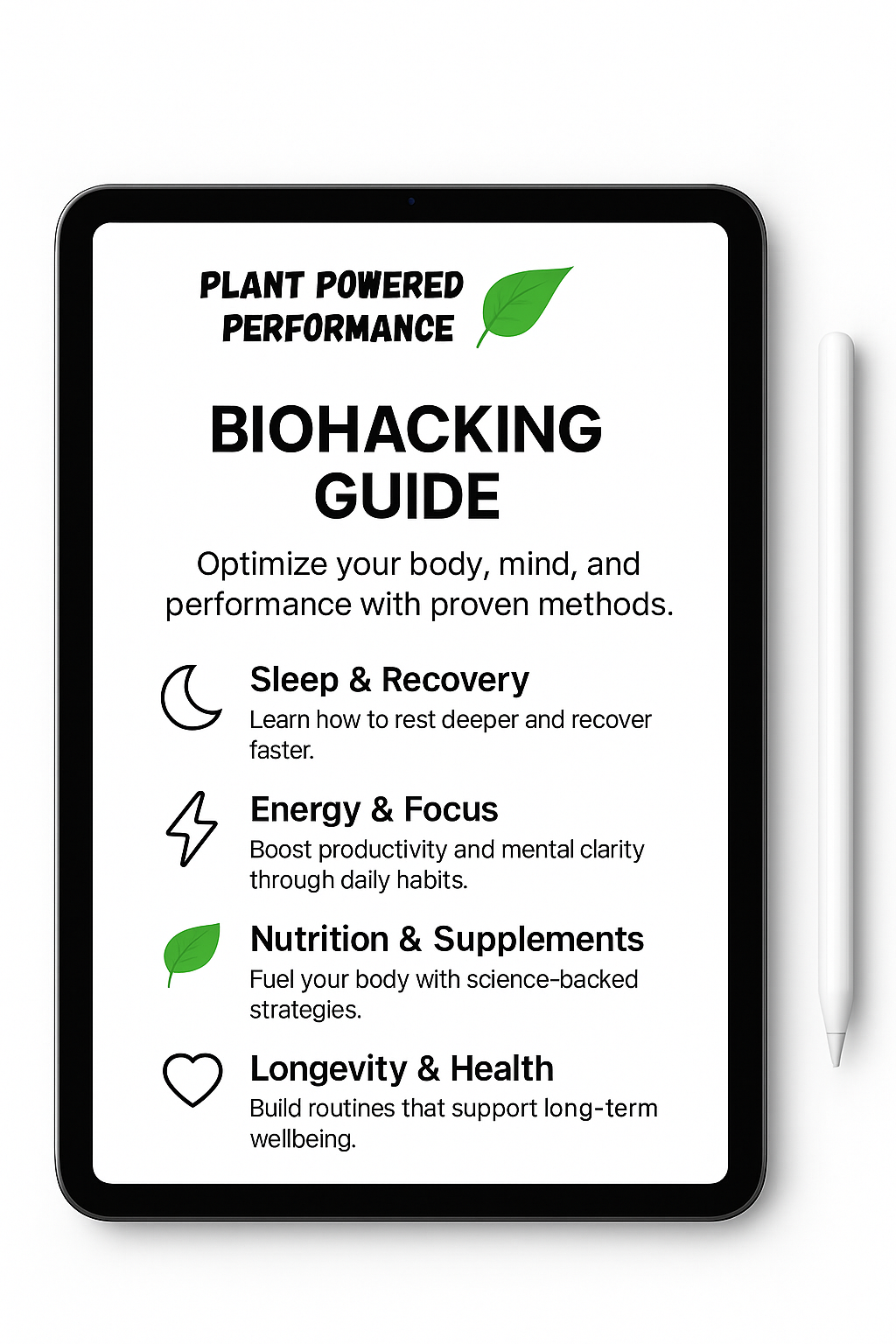 PLANT POWERED PERFORMANCE

BIOHACKING GUIDE

Optimize your body, mind, and performance with proven methods.

Sleep & Recovery
Learn how to rest deeper and recover faster.

Energy & Focus
Boost productivity and mental clarity through daily habits.

Nutrition & Supplements
Fuel your body with science-backed strategies.

Longevity & Health
Build routines that support long-term wellbeing.